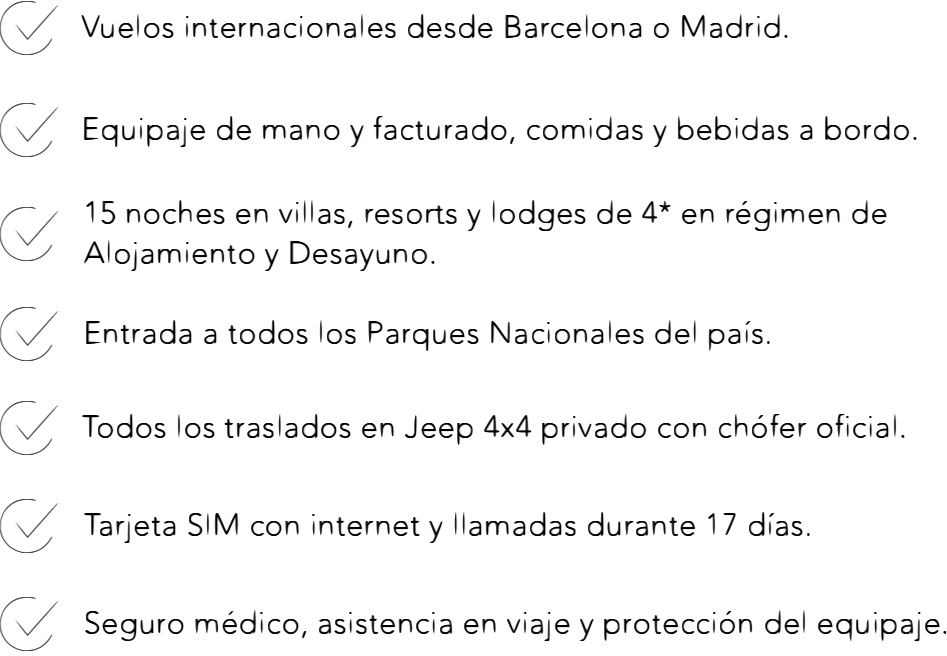 ✓ Vuelos internacionales desde Barcelona o Madrid.

✓ Equipaje de mano y facturado, comidas y bebidas a bordo.

✓ 15 noches en villas, resorts y lodges de 4* en régimen de Alojamiento y Desayuno.

✓ Entrada a todos los Parques Nacionales del país.

✓ Todos los traslados en Jeep 4x4 privado con chófer oficial.

✓ Tarjeta SIM con internet y llamadas durante 17 días.

✓ Seguro médico, asistencia en viaje y protección del equipaje.